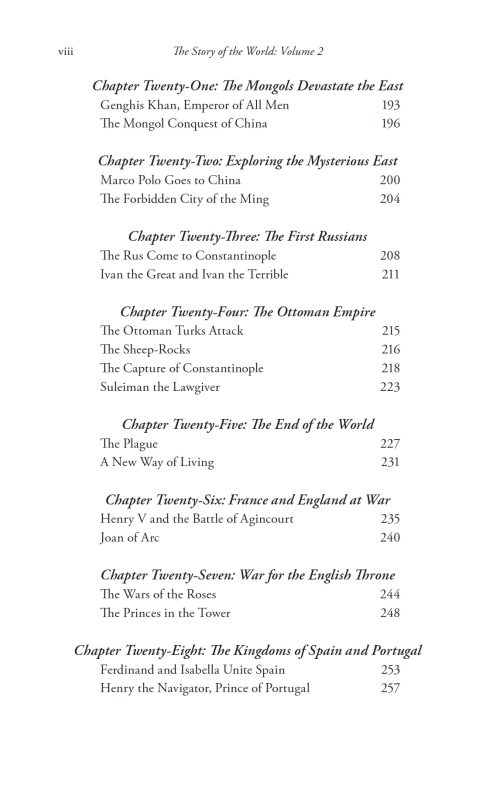 viii The Story of the World: Volume 2

Chapter Twenty-One: The Mongols Devastate the East
Genghis Khan, Emperor of All Men 193
The Mongol Conquest of China 196

Chapter Twenty-Two: Exploring the Mysterious East
Marco Polo Goes to China 200
The Forbidden City of the Ming 204

Chapter Twenty-Three: The First Russians
The Rus Come to Constantinople 208
Ivan the Great and Ivan the Terrible 211

Chapter Twenty-Four: The Ottoman Empire
The Ottoman Turks Attack 215
The Sheep-Rocks 216
The Capture of Constantinople 218
Suleiman the Lawgiver 223

Chapter Twenty-Five: The End of the World
The Plague 227
A New Way of Living 231

Chapter Twenty-Six: France and England at War
Henry V and the Battle of Agincourt 235
Joan of Arc 240

Chapter Twenty-Seven: War for the English Throne
The Wars of the Roses 244
The Princes in the Tower 248

Chapter Twenty-Eight: The Kingdoms of Spain and Portugal
Ferdinand and Isabella Unite Spain 253
Henry the Navigator, Prince of Portugal 257